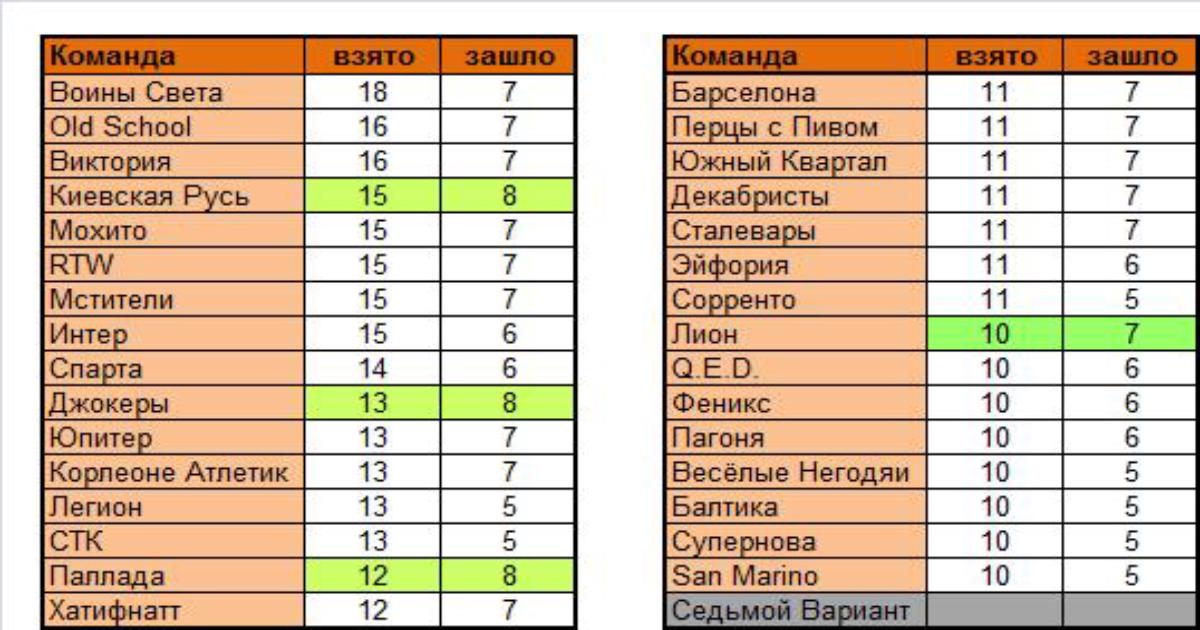 | Команда | взято | зашло |
|---|---|---|
| Воины Света | 18 | 7 |
| Old School | 16 | 7 |
| Виктория | 16 | 7 |
| Киевская Русь | 15 | 8 |
| Мохито | 15 | 7 |
| RTW | 15 | 7 |
| Мстители | 15 | 7 |
| Интер | 15 | 6 |
| Спарта | 14 | 6 |
| Джокеры | 13 | 8 |
| Юпитер | 13 | 7 |
| Корлеоне Атлетик | 13 | 7 |
| Легион | 13 | 5 |
| СТК | 13 | 5 |
| Паллада | 12 | 8 |
| Хатифнатт | 12 | 7 |

| Команда | взято | зашло |
|---|---|---|
| Барселона | 11 | 7 |
| Перцы с Пивом | 11 | 7 |
| Южный Квартал | 11 | 7 |
| Декабристы | 11 | 7 |
| Сталевары | 11 | 7 |
| Эйфория | 11 | 6 |
| Сорренто | 11 | 5 |
| Лион | 10 | 7 |
| Q.E.D. | 10 | 6 |
| Феникс | 10 | 6 |
| Пагоня | 10 | 6 |
| Весёлые Негодяи | 10 | 5 |
| Балтика | 10 | 5 |
| Супернова | 10 | 5 |
| San Marino | 10 | 5 |
| Седьмой Вариант | | |